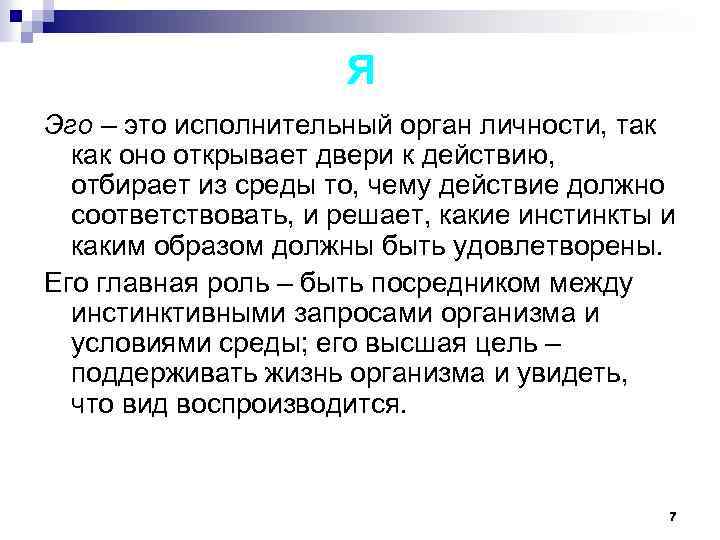 Я

Эго – это исполнительный орган личности, так как оно открывает двери к действию, отбирает из среды то, чему действие должно соответствовать, и решает, какие инстинкты и каким образом должны быть удовлетворены.

Его главная роль – быть посредником между инстинктивными запросами организма и условиями среды; его высшая цель – поддерживать жизнь организма и увидеть, что вид воспроизводится.

7